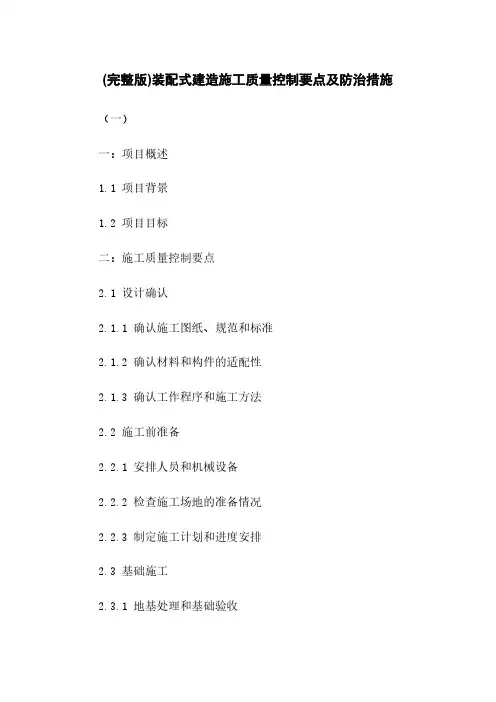 (完整版)装配式建造施工质量控制要点及防治措施

（一）

一：项目概述

1.1 项目背景

1.2 项目目标

二：施工质量控制要点

2.1 设计确认

2.1.1 确认施工图纸、规范和标准

2.1.2 确认材料和构件的适配性

2.1.3 确认工作程序和施工方法

2.2 施工前准备

2.2.1 安排人员和机械设备

2.2.2 检查施工场地的准备情况

2.2.3 制定施工计划和进度安排

2.3 基础施工

2.3.1 地基处理和基础验收